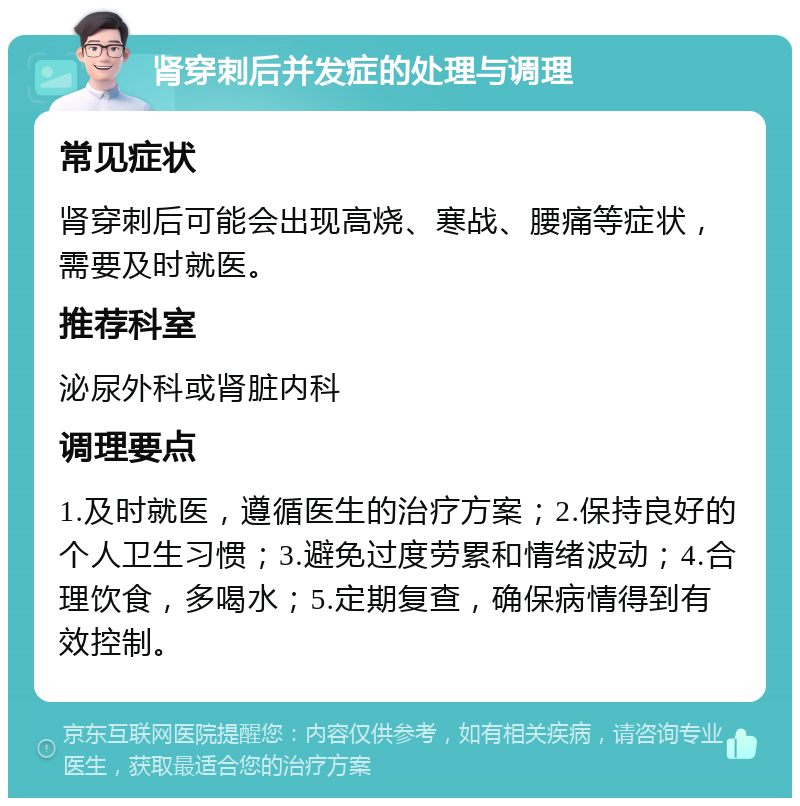 肾穿刺后并发症的处理与调理

常见症状

肾穿刺后可能会出现高烧、寒战、腰痛等症状，需要及时就医。

推荐科室

泌尿外科或肾脏内科

调理要点

1.及时就医，遵循医生的治疗方案；2.保持良好的个人卫生习惯；3.避免过度劳累和情绪波动；4.合理饮食，多喝水；5.定期复查，确保病情得到有效控制。

京东互联网医院提醒您：内容仅供参考，如有相关疾病，请咨询专业医生，获取最适合您的治疗方案